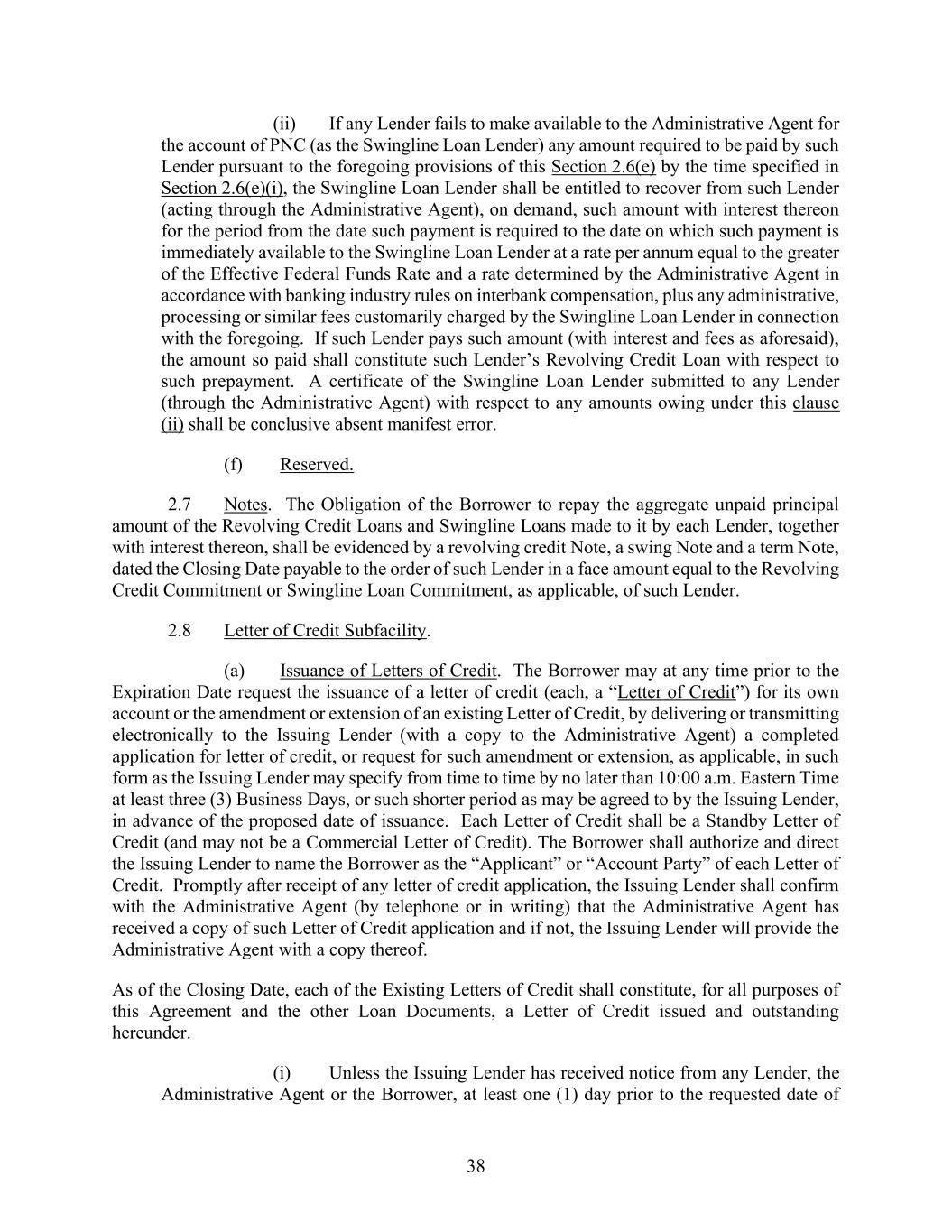 (ii) If any Lender fails to make available to the Administrative Agent for the account of PNC (as the Swingline Loan Lender) any amount required to be paid by such Lender pursuant to the foregoing provisions of this Section 2.6(e) by the time specified in Section 2.6(e)(i), the Swingline Loan Lender shall be entitled to recover from such Lender (acting through the Administrative Agent), on demand, such amount with interest thereon for the period from the date such payment is required to the date on which such payment is immediately available to the Swingline Loan Lender at a rate per annum equal to the greater of the Effective Federal Funds Rate and a rate determined by the Administrative Agent in accordance with banking industry rules on interbank compensation, plus any administrative, processing or similar fees customarily charged by the Swingline Loan Lender in connection with the foregoing. If such Lender pays such amount (with interest and fees as aforesaid), the amount so paid shall constitute such Lender's Revolving Credit Loan with respect to such prepayment. A certificate of the Swingline Loan Lender submitted to any Lender (through the Administrative Agent) with respect to any amounts owing under this clause (ii) shall be conclusive absent manifest error.

(f) Reserved.

2.7 Notes. The Obligation of the Borrower to repay the aggregate unpaid principal amount of the Revolving Credit Loans and Swingline Loans made to it by each Lender, together with interest thereon, shall be evidenced by a revolving credit Note, a swing Note and a term Note, dated the Closing Date payable to the order of such Lender in a face amount equal to the Revolving Credit Commitment or Swingline Loan Commitment, as applicable, of such Lender.

2.8 Letter of Credit Subfacility.

(a) Issuance of Letters of Credit. The Borrower may at any time prior to the Expiration Date request the issuance of a letter of credit (each, a "Letter of Credit") for its own account or the amendment or extension of an existing Letter of Credit, by delivering or transmitting electronically to the Issuing Lender (with a copy to the Administrative Agent) a completed application for letter of credit, or request for such amendment or extension, as applicable, in such form as the Issuing Lender may specify from time to time by no later than 10:00 a.m. Eastern Time at least three (3) Business Days, or such shorter period as may be agreed to by the Issuing Lender, in advance of the proposed date of issuance. Each Letter of Credit shall be a Standby Letter of Credit (and may not be a Commercial Letter of Credit). The Borrower shall authorize and direct the Issuing Lender to name the Borrower as the "Applicant" or "Account Party" of each Letter of Credit. Promptly after receipt of any letter of credit application, the Issuing Lender shall confirm with the Administrative Agent (by telephone or in writing) that the Administrative Agent has received a copy of such Letter of Credit application and if not, the Issuing Lender will provide the Administrative Agent with a copy thereof.

As of the Closing Date, each of the Existing Letters of Credit shall constitute, for all purposes of this Agreement and the other Loan Documents, a Letter of Credit issued and outstanding hereunder.

(i) Unless the Issuing Lender has received notice from any Lender, the Administrative Agent or the Borrower, at least one (1) day prior to the requested date of

38